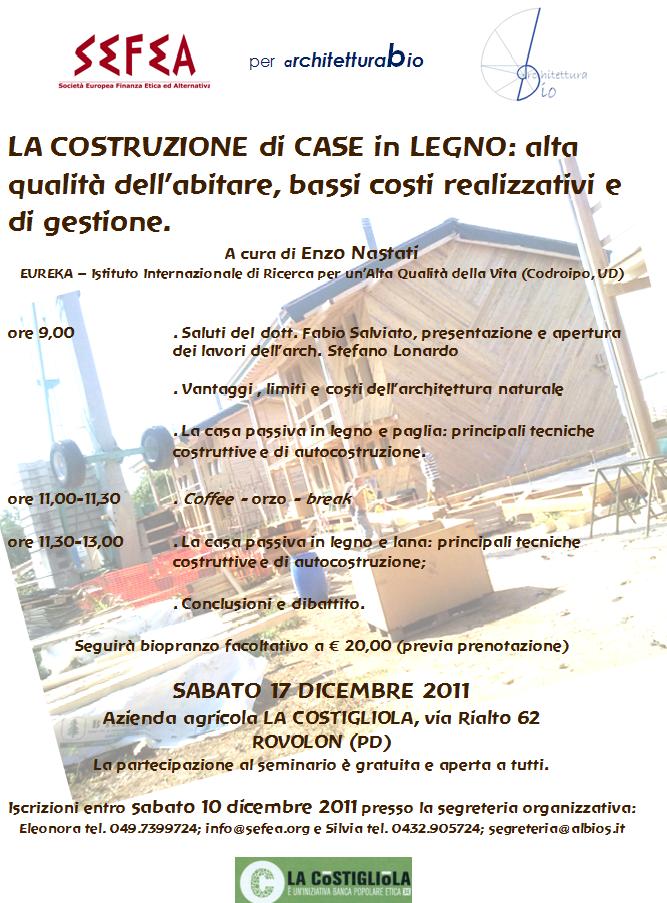 SEFEA
Società Europea Finanza Etica ed Alternativa

per architetturabio

architettura bio

LA COSTRUZIONE di CASE in LEGNO: alta qualità dell'abitare, bassi costi realizzativi e di gestione.

A cura di Enzo Nastati
EUREKA – Istituto Internazionale di Ricerca per un'Alta Qualità della Vita (Codroipo, UD)

ore 9,00 . Saluti del dott. Fabio Salviato, presentazione e apertura dei lavori dell'arch. Stefano Lonardo

. Vantaggi , limiti e costi dell'architettura naturale

. La casa passiva in legno e paglia: principali tecniche costruttive e di autocostruzione.

ore 11,00-11,30 . Coffee - orzo - break

ore 11,30-13,00 . La casa passiva in legno e lana: principali tecniche costruttive e di autocostruzione;

. Conclusioni e dibattito.

Seguirà biopranzo facoltativo a € 20,00 (previa prenotazione)

SABATO 17 DICEMBRE 2011
Azienda agricola LA COSTIGLIOLA, via Rialto 62
ROVOLON (PD)
La partecipazione al seminario è gratuita e aperta a tutti.

Iscrizioni entro sabato 10 dicembre 2011 presso la segreteria organizzativa:
Eleonora tel. 049.7399724; info@sefea.org e Silvia tel. 0432.905724; segreteria@albios.it

LA COSTIGLIOLA
È UN'INIZIATIVA BANCA POPOLARE ETICA